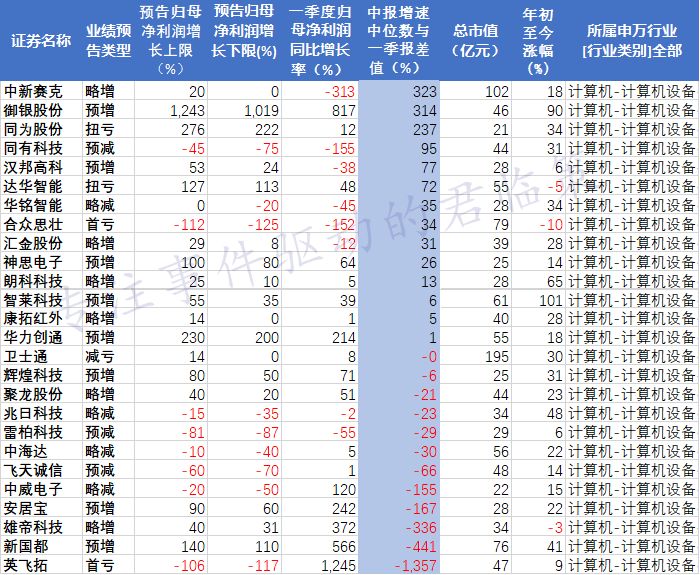 | 证券名称 | 业绩预告类型 | 预告归母净利润增长上限（%） | 预告归母净利润增长下限(%) | 一季度归母净利润同比增长率（%） | 中报增速中位数与一季报差值（%） | 总市值（亿元） | 年初至今涨幅（%） | 所属申万行业[行业类别]全部 |
|---|---|---|---|---|---|---|---|---|
| 中新赛克 | 略增 | 20 | 0 | -313 | 323 | 102 | 18 | 计算机-计算机设备 |
| 御银股份 | 预增 | 1,243 | 1,019 | 817 | 314 | 46 | 90 | 计算机-计算机设备 |
| 同为股份 | 扭亏 | 276 | 222 | 12 | 237 | 21 | 34 | 计算机-计算机设备 |
| 同有科技 | 预减 | -45 | -75 | -155 | 95 | 44 | 31 | 计算机-计算机设备 |
| 汉邦高科 | 预增 | 53 | 24 | -38 | 77 | 28 | 6 | 计算机-计算机设备 |
| 达华智能 | 扭亏 | 127 | 113 | 48 | 72 | 55 | -5 | 计算机-计算机设备 |
| 华铭智能 | 略减 | 0 | -20 | -45 | 35 | 28 | 34 | 计算机-计算机设备 |
| 合众思壮 | 首亏 | -112 | -125 | -152 | 34 | 79 | -10 | 计算机-计算机设备 |
| 汇金股份 | 略增 | 29 | 8 | -12 | 31 | 39 | 28 | 计算机-计算机设备 |
| 神思电子 | 预增 | 100 | 80 | 64 | 26 | 25 | 14 | 计算机-计算机设备 |
| 朗科科技 | 略增 | 25 | 10 | 5 | 13 | 28 | 65 | 计算机-计算机设备 |
| 智莱科技 | 预增 | 55 | 35 | 39 | 6 | 61 | 101 | 计算机-计算机设备 |
| 康拓红外 | 略增 | 14 | 0 | 1 | 5 | 40 | 28 | 计算机-计算机设备 |
| 华力创通 | 预增 | 230 | 200 | 214 | 1 | 55 | 18 | 计算机-计算机设备 |
| 卫士通 | 减亏 | 14 | 0 | 8 | -0 | 195 | 30 | 计算机-计算机设备 |
| 辉煌科技 | 预增 | 80 | 50 | 71 | -6 | 25 | 31 | 计算机-计算机设备 |
| 聚龙股份 | 略增 | 40 | 20 | 51 | -21 | 44 | 23 | 计算机-计算机设备 |
| 兆日科技 | 略减 | -15 | -35 | -2 | -23 | 34 | 48 | 计算机-计算机设备 |
| 雷柏科技 | 预减 | -81 | -87 | -55 | -29 | 29 | 6 | 计算机-计算机设备 |
| 中海达 | 略减 | -10 | -40 | 5 | -30 | 56 | 22 | 计算机-计算机设备 |
| 飞天诚信 | 预减 | -60 | -70 | 1 | -66 | 48 | 14 | 计算机-计算机设备 |
| 中威电子 | 略减 | -20 | -50 | 120 | -155 | 22 | 15 | 计算机-计算机设备 |
| 安居宝 | 预增 | 90 | 60 | 242 | -167 | 28 | 22 | 计算机-计算机设备 |
| 雄帝科技 | 略增 | 40 | 31 | 372 | -336 | 34 | -3 | 计算机-计算机设备 |
| 新国都 | 预增 | 140 | 110 | 566 | -441 | 76 | 41 | 计算机-计算机设备 |
| 英飞拓 | 首亏 | -106 | -117 | 1,245 | -1,357 | 47 | 9 | 计算机-计算机设备 |

专注事件驱动的君临